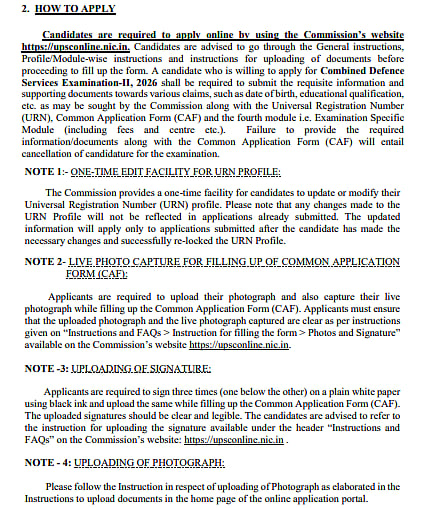 2. HOW TO APPLY

Candidates are required to apply online by using the Commission's website https://upsconline.nic.in. Candidates are advised to go through the General instructions, Profile/Module-wise instructions and instructions for uploading of documents before proceeding to fill up the form. A candidate who is willing to apply for Combined Defence Services Examination-II, 2026 shall be required to submit the requisite information and supporting documents towards various claims, such as date of birth, educational qualification, etc. as may be sought by the Commission along with the Universal Registration Number (URN), Common Application Form (CAF) and the fourth module i.e. Examination Specific Module (including fees and centre etc.). Failure to provide the required information/documents along with the Common Application Form (CAF) will entail cancellation of candidature for the examination.

NOTE 1:- ONE-TIME EDIT FACILITY FOR URN PROFILE:

The Commission provides a one-time facility for candidates to update or modify their Universal Registration Number (URN) profile. Please note that any changes made to the URN Profile will not be reflected in applications already submitted. The updated information will apply only to applications submitted after the candidate has made the necessary changes and successfully re-locked the URN Profile.

NOTE 2- LIVE PHOTO CAPTURE FOR FILLING UP OF COMMON APPLICATION FORM (CAF):

Applicants are required to upload their photograph and also capture their live photograph while filling up the Common Application Form (CAF). Applicants must ensure that the uploaded photograph and the live photograph captured are clear as per instructions given on "Instructions and FAQs > Instruction for filling the form > Photos and Signature" available on the Commission's website https://upsconline.nic.in.

NOTE -3: UPLOADING OF SIGNATURE:

Applicants are required to sign three times (one below the other) on a plain white paper using black ink and upload the same while filling up the Common Application Form (CAF). The uploaded signatures should be clear and legible. The candidates are advised to refer to the instruction for uploading the signature available under the header "Instructions and FAQs" on the Commission's website: https://upsconline.nic.in .

NOTE - 4: UPLOADING OF PHOTOGRAPH:

Please follow the Instruction in respect of uploading of Photograph as elaborated in the Instructions to upload documents in the home page of the online application portal.